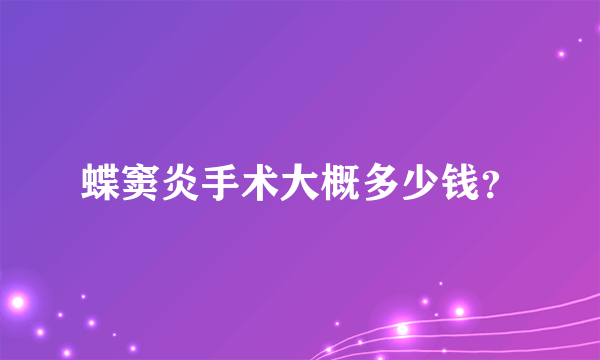 蝶窦炎手术大概多少钱?